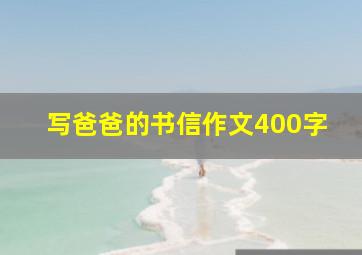 写爸爸的书信作文400字